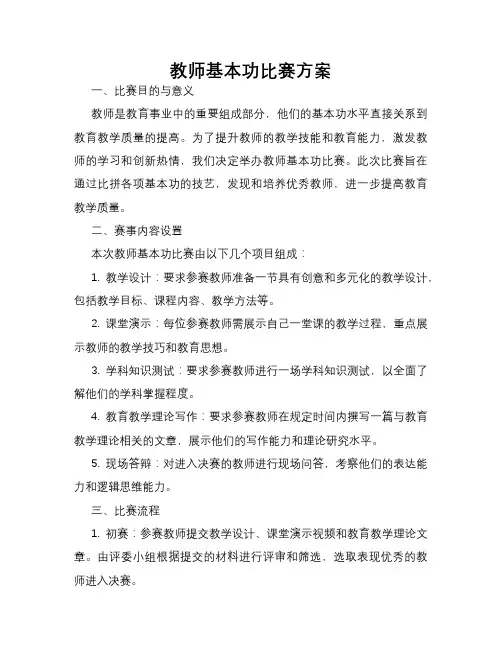 教师基本功比赛方案

一、比赛目的与意义

教师是教育事业中的重要组成部分，他们的基本功水平直接关系到教育教学质量的提高。为了提升教师的教学技能和教育能力，激发教师的学习和创新热情，我们决定举办教师基本功比赛。此次比赛旨在通过比拼各项基本功的技艺，发现和培养优秀教师，进一步提高教育教学质量。

二、赛事内容设置

本次教师基本功比赛由以下几个项目组成：

1. 教学设计：要求参赛教师准备一节具有创意和多元化的教学设计，包括教学目标、课程内容、教学方法等。

2. 课堂演示：每位参赛教师需展示自己一堂课的教学过程，重点展示教师的教学技巧和教育思想。

3. 学科知识测试：要求参赛教师进行一场学科知识测试，以全面了解他们的学科掌握程度。

4. 教育教学理论写作：要求参赛教师在规定时间内撰写一篇与教育教学理论相关的文章，展示他们的写作能力和理论研究水平。

5. 现场答辩：对进入决赛的教师进行现场问答，考察他们的表达能力和逻辑思维能力。

三、比赛流程

1. 初赛：参赛教师提交教学设计、课堂演示视频和教育教学理论文章。由评委小组根据提交的材料进行评审和筛选，选取表现优秀的教师进入决赛。